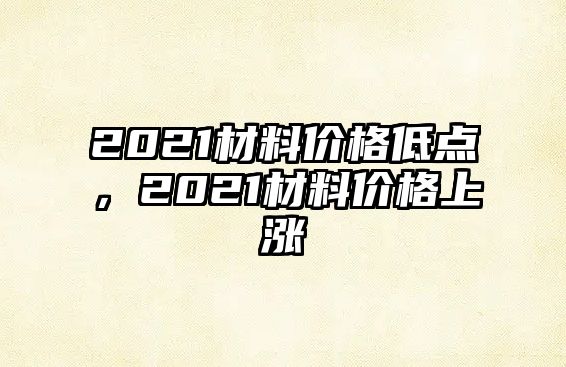 2021材料价格低点，2021材料价格上涨